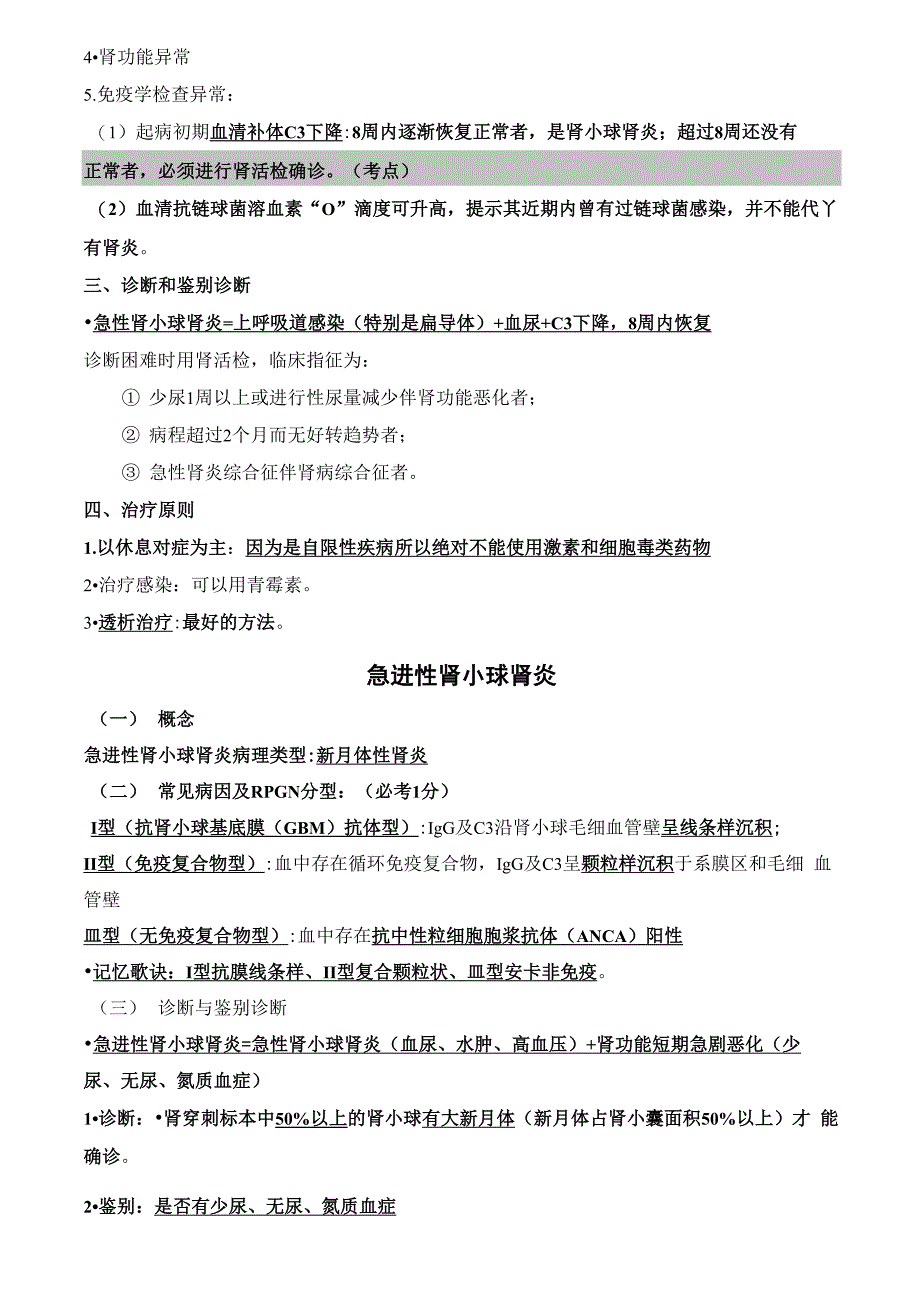 4•肾功能异常

5.免疫学检查异常：

（1）起病初期血清补体C3下降:8周内逐渐恢复正常者，是肾小球肾炎；超过8周还没有正常者，必须进行肾活检确诊。（考点）

（2）血清抗链球菌溶血素“O”滴度可升高，提示其近期内曾有过链球菌感染，并不能代丫有肾炎。

三、诊断和鉴别诊断

•急性肾小球肾炎=上呼吸道感染（特别是扁导体）+血尿+C3下降，8周内恢复

诊断困难时用肾活检，临床指征为：

① 少尿1周以上或进行性尿量减少伴肾功能恶化者；

② 病程超过2个月而无好转趋势者；

③ 急性肾炎综合征伴肾病综合征者。

四、治疗原则

1.以休息对症为主：因为是自限性疾病所以绝对不能使用激素和细胞毒类药物

2•治疗感染：可以用青霉素。

3•透析治疗:最好的方法。

急进性肾小球肾炎

（一） 概念

急进性肾小球肾炎病理类型:新月体性肾炎

（二） 常见病因及RPGN分型：（必考1分）

I型（抗肾小球基底膜（GBM）抗体型）:IgG及C3沿肾小球毛细血管壁呈线条样沉积；

II型（免疫复合物型）:血中存在循环免疫复合物，IgG及C3呈颗粒样沉积于系膜区和毛细 血管壁

皿型（无免疫复合物型）:血中存在抗中性粒细胞胞浆抗体（ANCA）阳性

•记忆歌诀：I型抗膜线条样、II型复合颗粒状、皿型安卡非免疫。

（三） 诊断与鉴别诊断

•急进性肾小球肾炎=急性肾小球肾炎（血尿、水肿、高血压）+肾功能短期急剧恶化（少尿、无尿、氮质血症）

1•诊断：•肾穿刺标本中50%以上的肾小球有大新月体（新月体占肾小囊面积50%以上）才 能确诊。

2•鉴别：是否有少尿、无尿、氮质血症